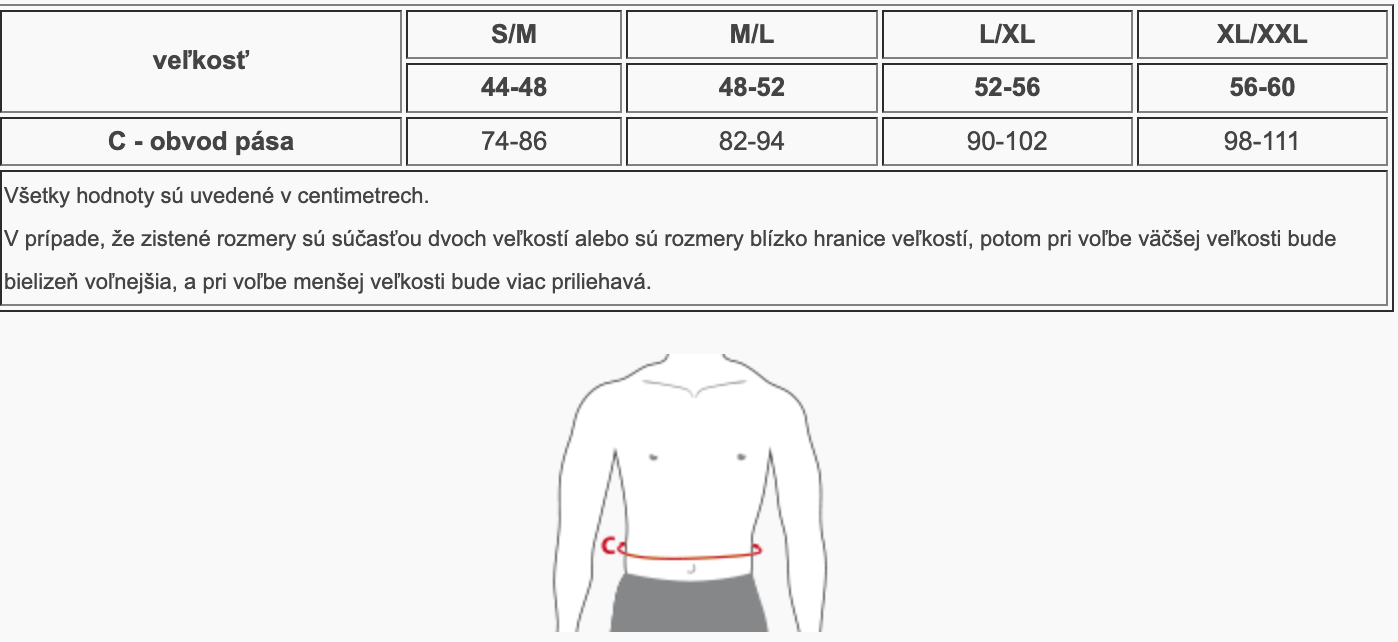 | veľkosť | S/M | M/L | L/XL | XL/XXL |
|---|---|---|---|---|
| | 44-48 | 48-52 | 52-56 | 56-60 |
| C - obvod pása | 74-86 | 82-94 | 90-102 | 98-111 |

Všetky hodnoty sú uvedené v centimetrech.

V prípade, že zistené rozmery sú súčasťou dvoch veľkostí alebo sú rozmery blízko hranice veľkostí, potom pri voľbe väčšej veľkosti bude bielizeň voľnejšia, a pri voľbe menšej veľkosti bude viac priliehavá.

C